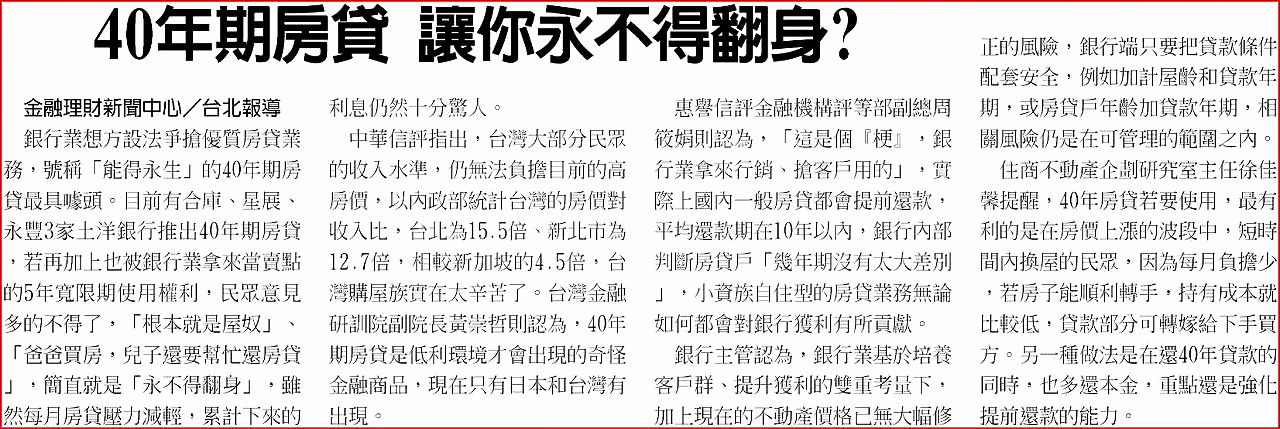 40年期房貸 讓你永不得翻身？

金融理財新聞中心／台北報導

銀行業想方設法爭搶優質房貸業務，號稱「能得永生」的40年期房貸最具噱頭。目前有合庫、星展、永豐3家土洋銀行推出40年期房貸，若再加上也被銀行業拿來當賣點的5年寬限期使用權利，民眾意見多的不得了，「根本就是屋奴」、「爸爸買房，兒子還要幫忙還房貸」，簡直就是「永不得翻身」，雖然每月房貸壓力減輕，累計下來的利息仍然十分驚人。

中華信評指出，台灣大部分民眾的收入水準，仍無法負擔目前的高房價，以內政部統計台灣的房價對收入比，台北為15.5倍、新北市為12.7倍，相較新加坡的4.5倍，台灣購屋族實在太辛苦了。台灣金融研訓院副院長黃崇哲則認為，40年期房貸是低利環境才會出現的奇怪金融商品，現在只有日本和台灣有出現。

惠譽信評金融機構評等部副總周筱娟則認為，「這是個『梗』，銀行業拿來行銷、搶客戶用的」，實際上國內一般房貸都會提前還款，平均還款期在10年以內，銀行內部判斷房貸戶「幾年期沒有太大差別」，小資族自住型的房貸業務無論如何都會對銀行獲利有所貢獻。

銀行主管認為，銀行業基於培養客戶群、提升獲利的雙重考量下，加上現在的不動產價格已無大幅修正的風險，銀行端只要把貸款條件配套安全，例如加計屋齡和貸款年期，或房貸戶年齡加貸款年期，相關風險仍是在可管理的範圍之內。

住商不動產企劃研究室主任徐佳馨提醒，40年房貸若要使用，最有利的是在房價上漲的波段中，短時間內換屋的民眾，因為每月負擔少，若房子能順利轉手，持有成本就比較低，貸款部分可轉嫁給下手買方。另一種做法是在還40年貸款的同時，也多還本金，重點還是強化提前還款的能力。